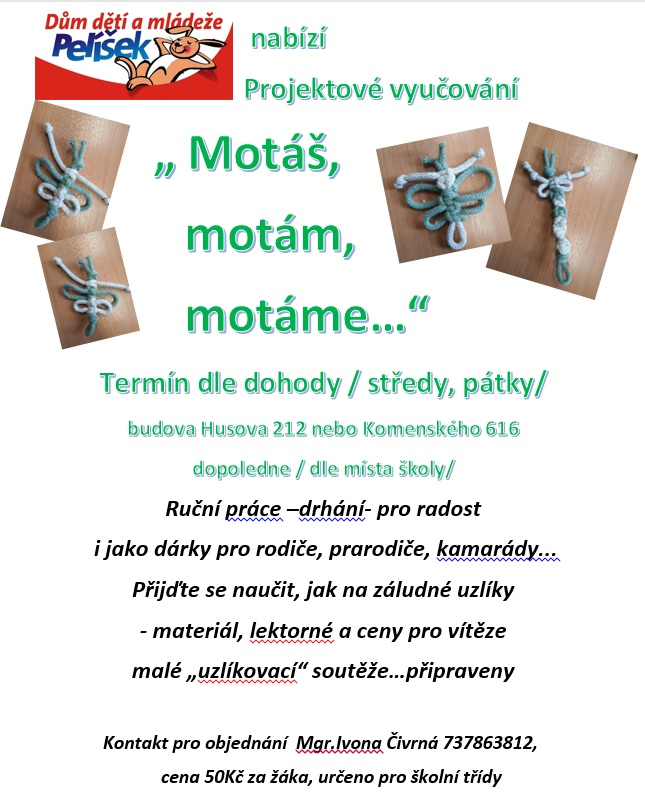 Dům dětí a mládeže
Pelíšek

nabízí

Projektové vyučování

„ Motáš,

motám,

motáme…“

Termín dle dohody / středy, pátky/

budova Husova 212 nebo Komenského 616

dopoledne / dle místa školy/

Ruční práce –drhání- pro radost

i jako dárky pro rodiče, prarodiče, kamarády…

Přijďte se naučit, jak na záludné uzlíky

- materiál, lektorné a ceny pro vítěze

malé „uzlíkovací“ soutěže…připraveny

Kontakt pro objednání Mgr.Ivona Čivrná 737863812,

cena 50Kč za žáka, určeno pro školní třídy